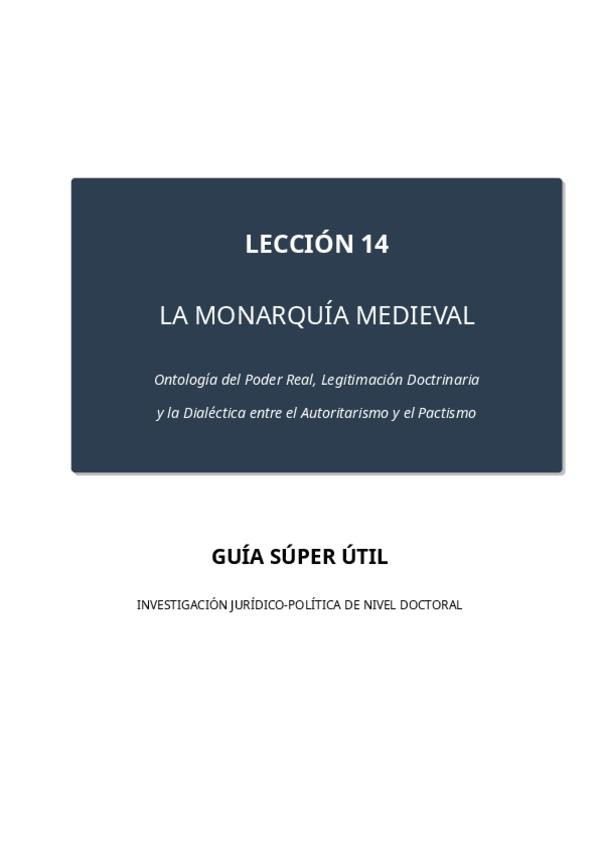 LECCIÓN 14

LA MONARQUÍA MEDIEVAL

Ontología del Poder Real, Legitimación Doctrinaria y la Dialéctica entre el Autoritarismo y el Pactismo

GUÍA SÚPER ÚTIL

INVESTIGACIÓN JURÍDICO-POLÍTICA DE NIVEL DOCTORAL